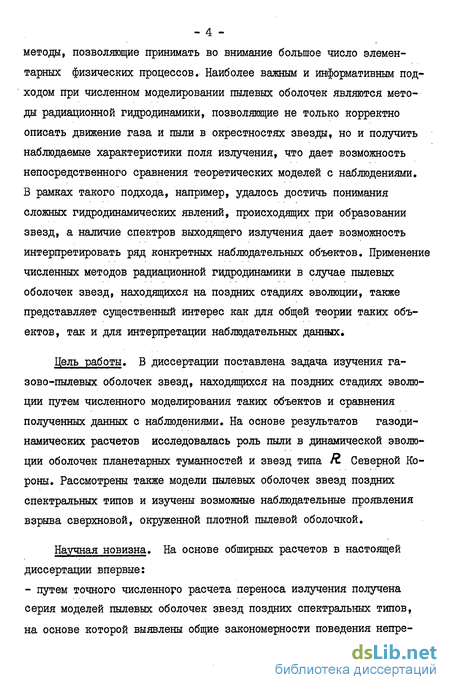 - 4 -

методы, позволяющие принимать во внимание большое число элементарных физических процессов. Наиболее важным и информативным подходом при численном моделировании пылевых оболочек являются методы радиационной гидродинамики, позволяющие не только корректно описать движение газа и пыли в окрестностях звезды, но и получить наблюдаемые характеристики поля излучения, что дает возможность непосредственного сравнения теоретических моделей с наблюдениями. В рамках такого подхода, например, удалось достичь понимания сложных гидродинамических явлений, происходящих при образовании звезд, а наличие спектров выходящего излучения дает возможность интерпретировать ряд конкретных наблюдательных объектов. Применение численных методов радиационной гидродинамики в случае пылевых оболочек звезд, находящихся на поздних стадиях эволюции, также представляет существенный интерес как для общей теории таких объектов, так и для интерпретации наблюдательных данных.

Цель работы. В диссертации поставлена задача изучения газово-пылевых оболочек звезд, находящихся на поздних стадиях эволюции путем численного моделирования таких объектов и сравнения полученных данных с наблюдениями. На основе результатов газодинамических расчетов исследовалась роль пыли в динамической эволюции оболочек планетарных туманностей и звезд типа $R$ Северной Короны. Рассмотрены также модели пылевых оболочек звезд поздних спектральных типов и изучены возможные наблюдательные проявления взрыва сверхновой, окруженной плотной пылевой оболочкой.

Научная новизна. На основе обширных расчетов в настоящей диссертации впервые:
- путем точного численного расчета переноса излучения получена серия моделей пылевых оболочек звезд поздних спектральных типов, на основе которой выявлены общие закономерности поведения непре-

dsLib.net
библиотека диссертаций